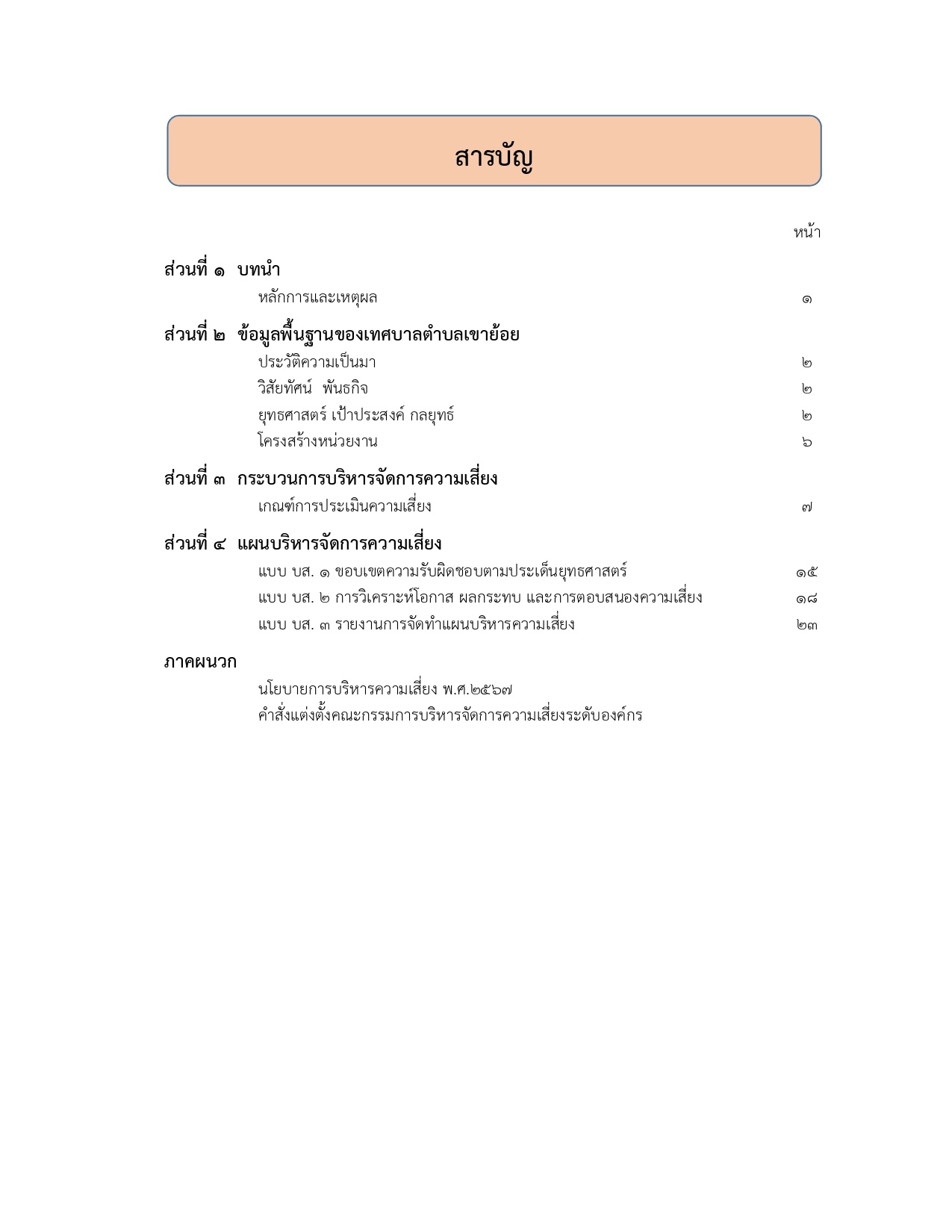 สารบัญ

หน้า

ส่วนที่ ๑ บทนำ

หลักการและเหตุผล ๑

ส่วนที่ ๒ ข้อมูลพื้นฐานของเทศบาลตำบลเขาย้อย

ประวัติความเป็นมา ๒
วิสัยทัศน์ พันธกิจ ๒
ยุทธศาสตร์ เป้าประสงค์ กลยุทธ์ ๒
โครงสร้างหน่วยงาน ๖

ส่วนที่ ๓ กระบวนการบริหารจัดการความเสี่ยง

เกณฑ์การประเมินความเสี่ยง ๗

ส่วนที่ ๔ แผนบริหารจัดการความเสี่ยง

แบบ บส. ๑ ขอบเขตความรับผิดชอบตามประเด็นยุทธศาสตร์ ๑๕
แบบ บส. ๒ การวิเคราะห์โอกาส ผลกระทบ และการตอบสนองความเสี่ยง ๑๘
แบบ บส. ๓ รายงานการจัดทำแผนบริหารความเสี่ยง ๒๓

ภาคผนวก

นโยบายการบริหารความเสี่ยง พ.ศ.๒๕๖๗
คำสั่งแต่งตั้งคณะกรรมการบริหารจัดการความเสี่ยงระดับองค์กร